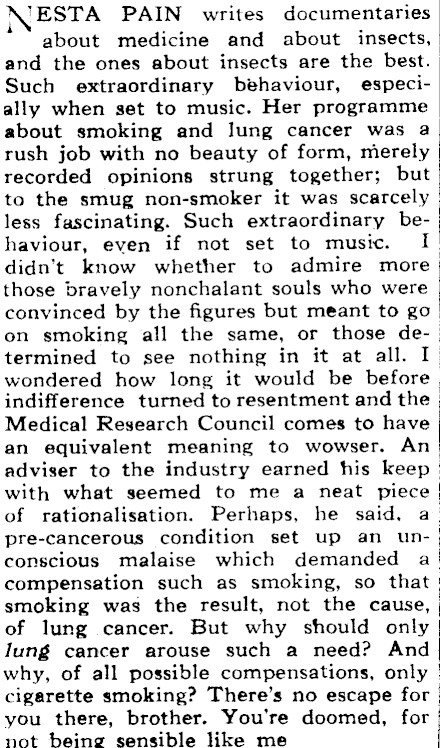 NESTA PAIN writes documentaries about medicine and about insects, and the ones about insects are the best. Such extraordinary behaviour, especially when set to music. Her programme about smoking and lung cancer was a rush job with no beauty of form, merely recorded opinions strung together; but to the smug non-smoker it was scarcely less fascinating. Such extraordinary behaviour, even if not set to music. I didn't know whether to admire more those bravely nonchalant souls who were convinced by the figures but meant to go on smoking all the same, or those determined to see nothing in it at all. I wondered how long it would be before indifference turned to resentment and the Medical Research Council comes to have an equivalent meaning to wowser. An adviser to the industry earned his keep with what seemed to me a neat piece of rationalisation. Perhaps, he said, a pre-cancerous condition set up an unconscious malaise which demanded a compensation such as smoking, so that smoking was the result, not the cause, of lung cancer. But why should only lung cancer arouse such a need? And why, of all possible compensations, only cigarette smoking? There's no escape for you there, brother. You're doomed, for not being sensible like me